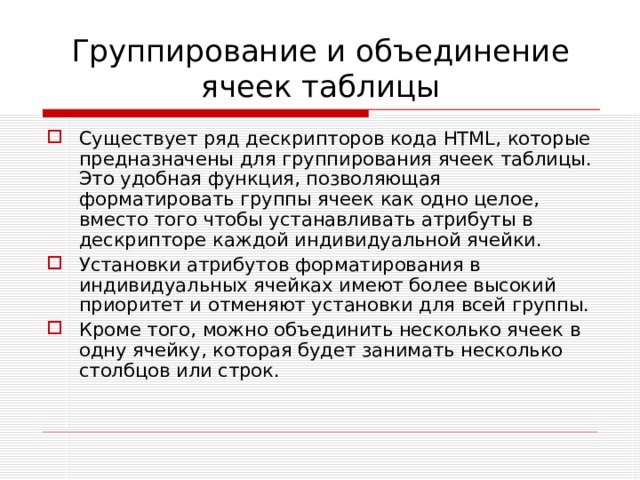 Группирование и объединение ячеек таблицы

Существует ряд дескрипторов кода HTML, которые предназначены для группирования ячеек таблицы. Это удобная функция, позволяющая форматировать группы ячеек как одно целое, вместо того чтобы устанавливать атрибуты в дескрипторе каждой индивидуальной ячейки.

Установки атрибутов форматирования в индивидуальных ячейках имеют более высокий приоритет и отменяют установки для всей группы.

Кроме того, можно объединить несколько ячеек в одну ячейку, которая будет занимать несколько столбцов или строк.